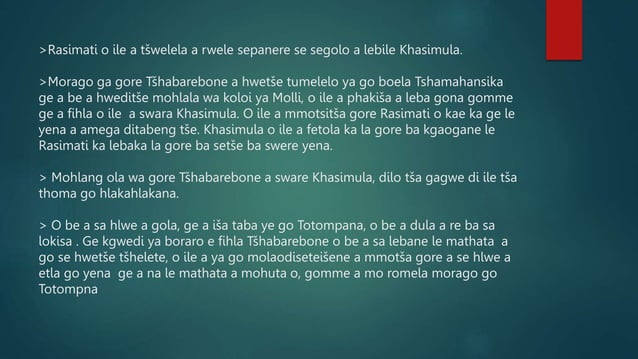 >Rasimati o ile a tšwelela a rwele sepanere se segolo a lebile Khasimula.

>Morago ga gore Tšhabarebone a hwetše tumelelo ya go boela Tshamahansika ge a be a hweditše mohlala wa koloi ya Molli, o ile a phakiša a leba gona gomme ge a fihla o ile a swara Khasimula. O ile a mmotsitša gore Rasimati o kae ka ge le yena a amega ditabeng tše. Khasimula o ile a fetola ka la gore ba kgaogane le Rasimati ka lebaka la gore ba setše ba swere yena.

> Mohlang ola wa gore Tšhabarebone a sware Khasimula, dilo tša gagwe di ile tša thoma go hlakahlakana.

> O be a sa hlwe a gola, ge a iša taba ye go Totompana, o be a dula a re ba sa lokisa . Ge kgwedi ya boraro e fihla Tšhabarebone o be a sa lebane le mathata a go se hwetše tšhelete, o ile a ya go molaodiseteišene a mmotša gore a se hlwe a etla go yena ge a na le mathata a mohuta o, gomme a mo romela morago go Totompna